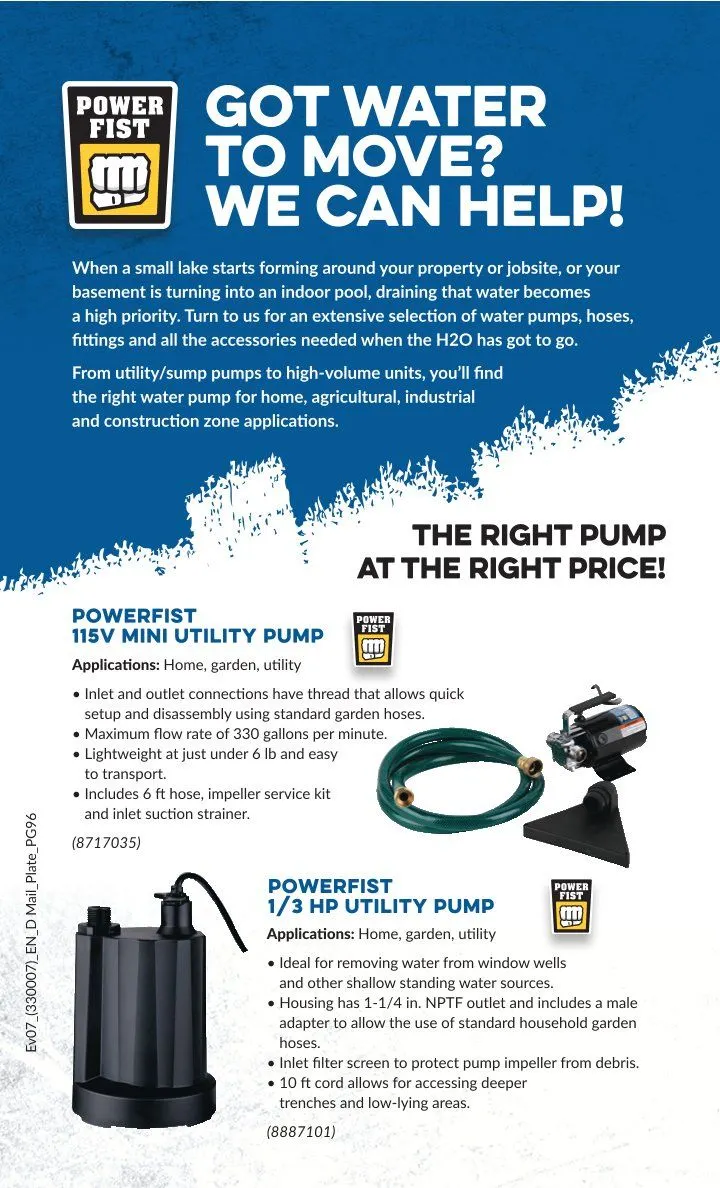 POWER FIST

GOT WATER TO MOVE? WE CAN HELP!

When a small lake starts forming around your property or jobsite, or your basement is turning into an indoor pool, draining that water becomes a high priority. Turn to us for an extensive selection of water pumps, hoses, fittings and all the accessories needed when the H2O has got to go.

From utility/sump pumps to high-volume units, you'll find the right water pump for home, agricultural, industrial and construction zone applications.

THE RIGHT PUMP AT THE RIGHT PRICE!

POWERFIST 115V MINI UTILITY PUMP

POWER FIST

Applications: Home, garden, utility

• Inlet and outlet connections have thread that allows quick setup and disassembly using standard garden hoses.
• Maximum flow rate of 330 gallons per minute.
• Lightweight at just under 6 lb and easy to transport.
• Includes 6 ft hose, impeller service kit and inlet suction strainer.

(8717035)

Ev07_(330007)_EN_D Mail_Plate_PG96

POWERFIST 1/3 HP UTILITY PUMP

POWER FIST

Applications: Home, garden, utility

• Ideal for removing water from window wells and other shallow standing water sources.
• Housing has 1-1/4 in. NPTF outlet and includes a male adapter to allow the use of standard household garden hoses.
• Inlet filter screen to protect pump impeller from debris.
• 10 ft cord allows for accessing deeper trenches and low-lying areas.

(8887101)